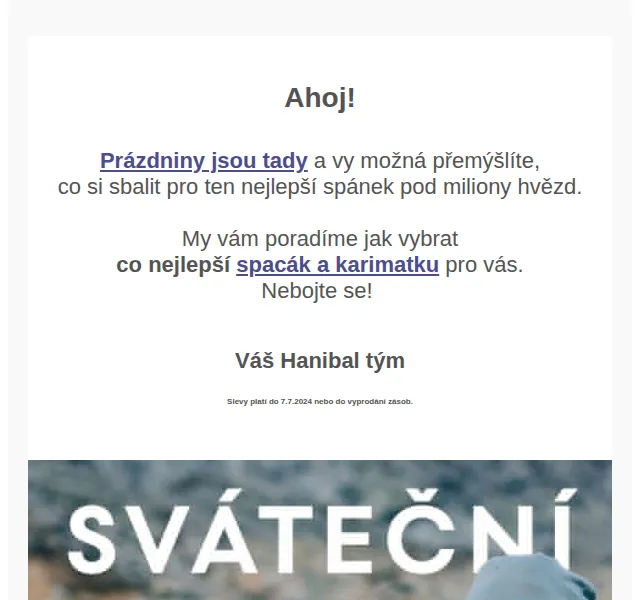 Ahoj!

Prázdniny jsou tady a vy možná přemýšlíte, co si sbalit pro ten nejlepší spánek pod miliony hvězd.

My vám poradíme jak vybrat
co nejlepší spacák a karimatku pro vás.
Nebojte se!

Váš Hanibal tým

Slevy platí do 7.7.2024 nebo do vyprodání zásob.

SVÁTEČNÍ